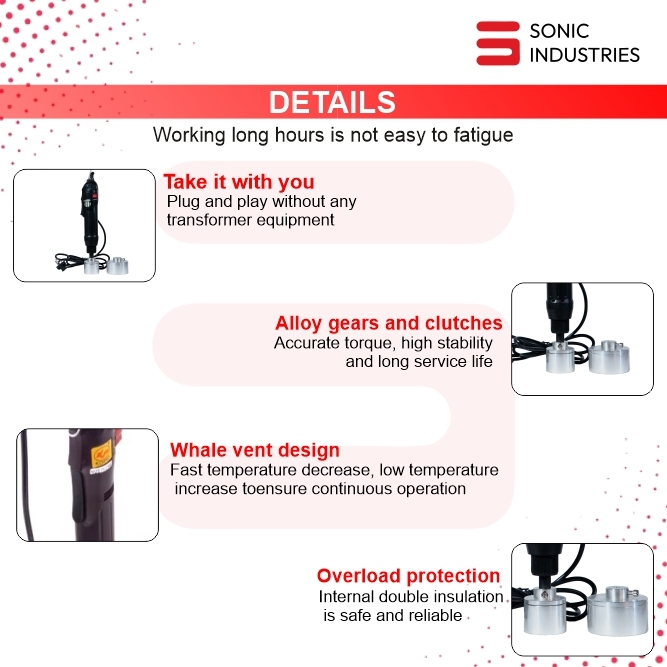 SONIC INDUSTRIES

DETAILS

Working long hours is not easy to fatigue

Take it with you
Plug and play without any transformer equipment

Alloy gears and clutches
Accurate torque, high stability and long service life

Whale vent design
Fast temperature decrease, low temperature increase toensure continuous operation

Overload protection
Internal double insulation is safe and reliable